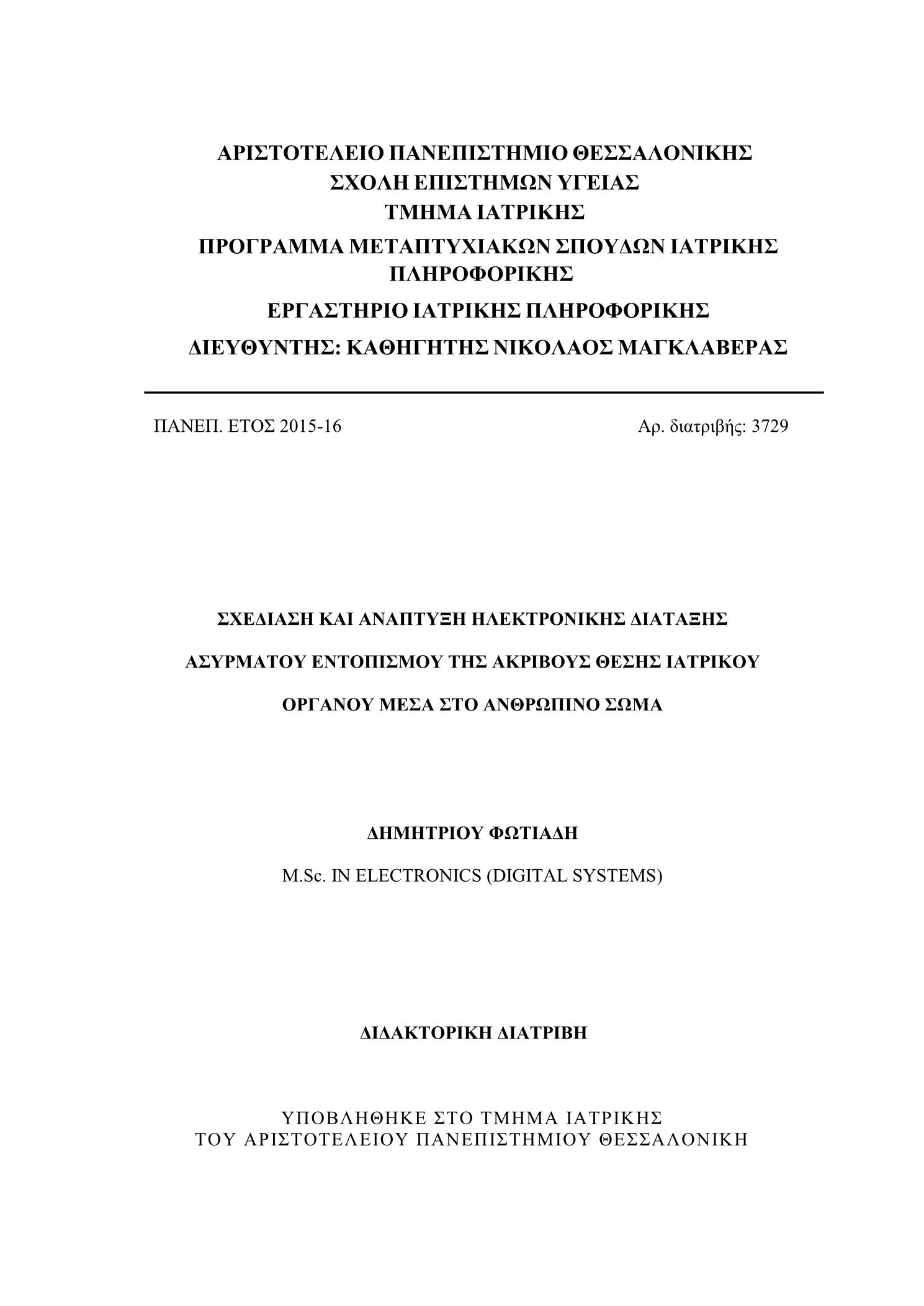 ΑΡΙΣΤΟΤΕΛΕΙΟ ΠΑΝΕΠΙΣΤΗΜΙΟ ΘΕΣΣΑΛΟΝΙΚΗΣ
ΣΧΟΛΗ ΕΠΙΣΤΗΜΩΝ ΥΓΕΙΑΣ
ΤΜΗΜΑ ΙΑΤΡΙΚΗΣ
ΠΡΟΓΡΑΜΜΑ ΜΕΤΑΠΤΥΧΙΑΚΩΝ ΣΠΟΥΔΩΝ ΙΑΤΡΙΚΗΣ ΠΛΗΡΟΦΟΡΙΚΗΣ
ΕΡΓΑΣΤΗΡΙΟ ΙΑΤΡΙΚΗΣ ΠΛΗΡΟΦΟΡΙΚΗΣ
ΔΙΕΥΘΥΝΤΗΣ: ΚΑΘΗΓΗΤΗΣ ΝΙΚΟΛΑΟΣ ΜΑΓΚΛΑΒΕΡΑΣ

ΠΑΝΕΠ. ΕΤΟΣ 2015-16

Αρ. διατριβής: 3729

ΣΧΕΔΙΑΣΗ ΚΑΙ ΑΝΑΠΤΥΞΗ ΗΛΕΚΤΡΟΝΙΚΗΣ ΔΙΑΤΑΞΗΣ
ΑΣΥΡΜΑΤΟΥ ΕΝΤΟΠΙΣΜΟΥ ΤΗΣ ΑΚΡΙΒΟΥΣ ΘΕΣΗΣ ΙΑΤΡΙΚΟΥ
ΟΡΓΑΝΟΥ ΜΕΣΑ ΣΤΟ ΑΝΘΡΩΠΙΝΟ ΣΩΜΑ

ΔΗΜΗΤΡΙΟΥ ΦΩΤΙΑΔΗ

M.Sc. IN ELECTRONICS (DIGITAL SYSTEMS)

ΔΙΔΑΚΤΟΡΙΚΗ ΔΙΑΤΡΙΒΗ

ΥΠΟΒΛΗΘΗΚΕ ΣΤΟ ΤΜΗΜΑ ΙΑΤΡΙΚΗΣ
ΤΟΥ ΑΡΙΣΤΟΤΕΛΕΙΟΥ ΠΑΝΕΠΙΣΤΗΜΙΟΥ ΘΕΣΣΑΛΟΝΙΚΗ